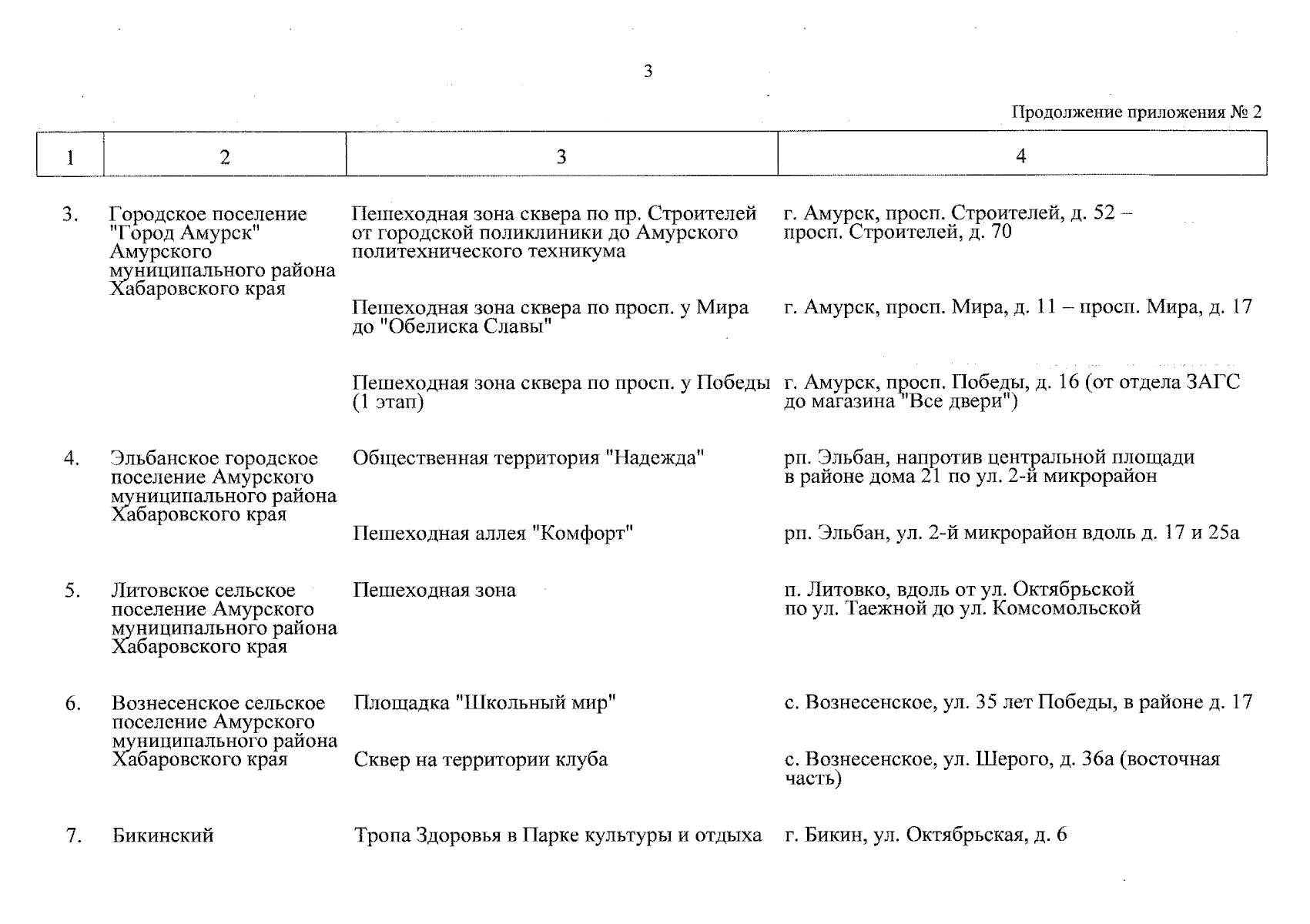 3

Продолжение приложения № 2

| 1 | 2 | 3 | 4 |
|---|---|---|---|
| 3. | Городское поселение "Город Амурск" Амурского муниципального района Хабаровского края | Пешеходная зона сквера по пр. Строителей от городской поликлиники до Амурского политехнического техникума | г. Амурск, просп. Строителей, д. 52 – просп. Строителей, д. 70 |
| | | Пешеходная зона сквера по просп. у Мира до "Обелиска Славы" | г. Амурск, просп. Мира, д. 11 – просп. Мира, д. 17 |
| | | Пешеходная зона сквера по просп. у Победы (1 этап) | г. Амурск, просп. Победы, д. 16 (от отдела ЗАГС до магазина "Все двери") |
| 4. | Эльбанское городское поселение Амурского муниципального района Хабаровского края | Общественная территория "Надежда" | рп. Эльбан, напротив центральной площади в районе дома 21 по ул. 2-й микрорайон |
| | | Пешеходная аллея "Комфорт" | рп. Эльбан, ул. 2-й микрорайон вдоль д. 17 и 25а |
| 5. | Литовское сельское поселение Амурского муниципального района Хабаровского края | Пешеходная зона | п. Литовко, вдоль от ул. Октябрьской по ул. Таежной до ул. Комсомольской |
| 6. | Вознесенское сельское поселение Амурского муниципального района Хабаровского края | Площадка "Школьный мир" | с. Вознесенское, ул. 35 лет Победы, в районе д. 17 |
| | | Сквер на территории клуба | с. Вознесенское, ул. Шерого, д. 36а (восточная часть) |
| 7. | Бикинский | Тропа Здоровья в Парке культуры и отдыха | г. Бикин, ул. Октябрьская, д. 6 |